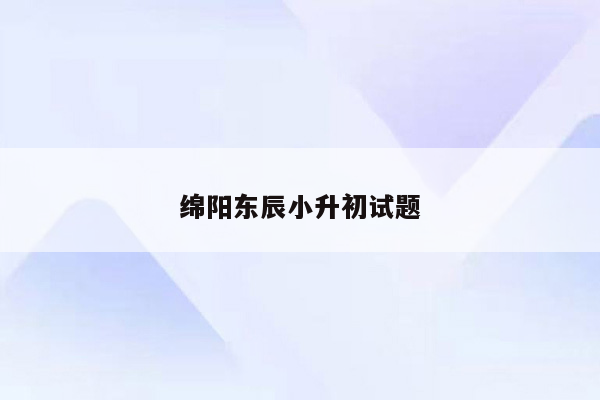 绵阳东辰小升初试题